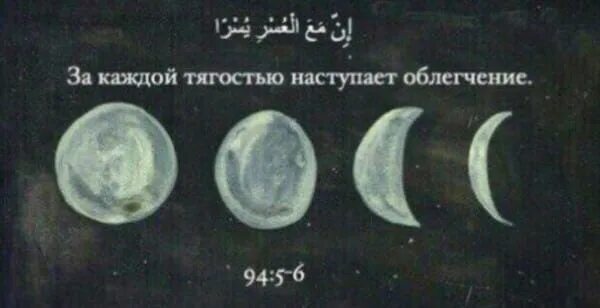 إِنَّ مَعَ الْعُسْرِ يُسْرًا

За каждой тягостью наступает облегчение.

94:5-6